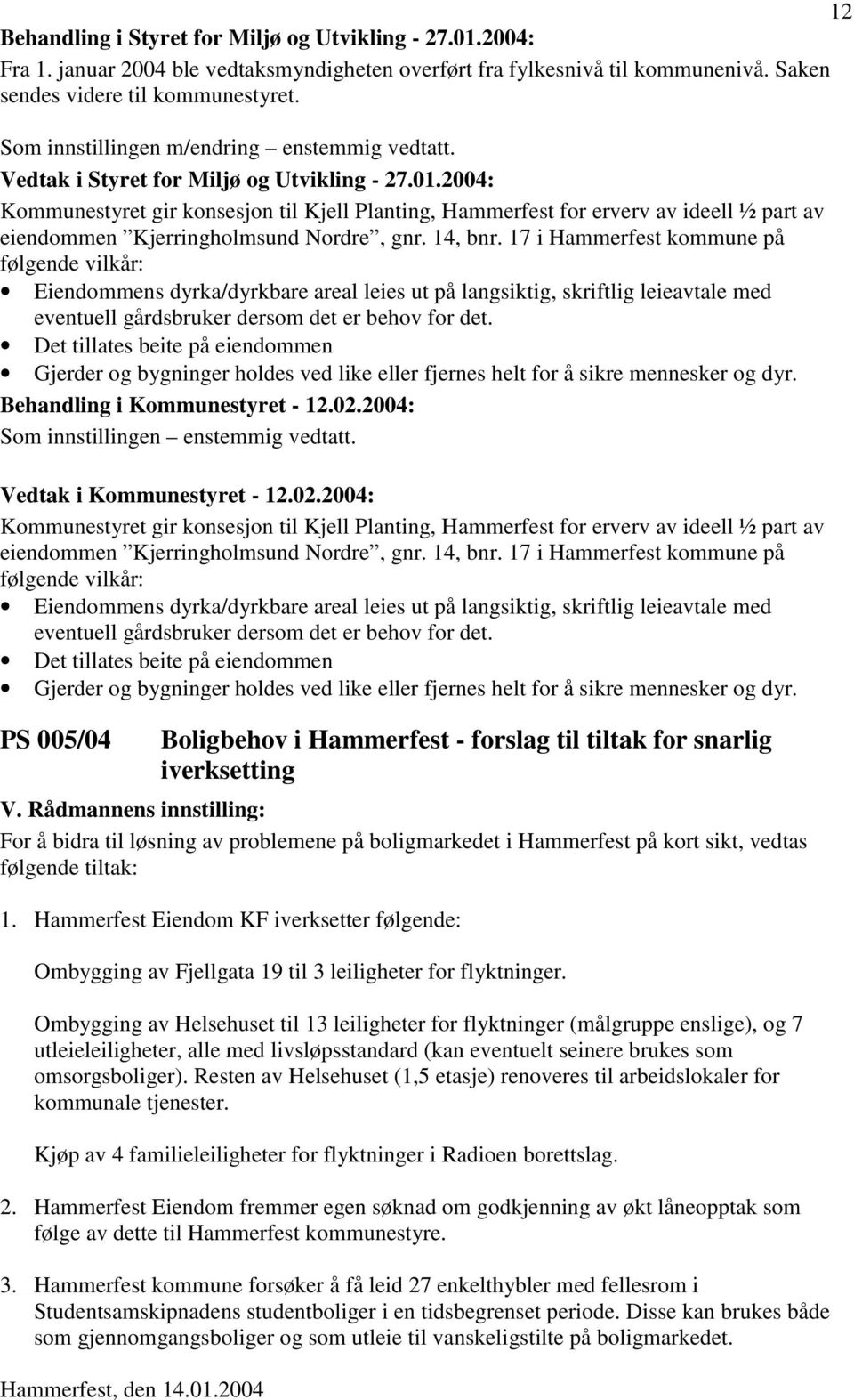 12

Behandling i Styret for Miljø og Utvikling - 27.01.2004:
Fra 1. januar 2004 ble vedtaksmyndigheten overført fra fylkesnivå til kommunenivå. Saken sendes videre til kommunestyret.

Som innstillingen m/endring – enstemmig vedtatt.

Vedtak i Styret for Miljø og Utvikling - 27.01.2004:
Kommunestyret gir konsesjon til Kjell Planting, Hammerfest for erverv av ideell ½ part av eiendommen ”Kjerringholmsund Nordre”, gnr. 14, bnr. 17 i Hammerfest kommune på følgende vilkår:
• Eiendommens dyrka/dyrkbare areal leies ut på langsiktig, skriftlig leieavtale med eventuell gårdsbruker dersom det er behov for det.
• Det tillates beite på eiendommen
• Gjerder og bygninger holdes ved like eller fjernes helt for å sikre mennesker og dyr.

Behandling i Kommunestyret - 12.02.2004:
Som innstillingen – enstemmig vedtatt.

Vedtak i Kommunestyret - 12.02.2004:
Kommunestyret gir konsesjon til Kjell Planting, Hammerfest for erverv av ideell ½ part av eiendommen ”Kjerringholmsund Nordre”, gnr. 14, bnr. 17 i Hammerfest kommune på følgende vilkår:
• Eiendommens dyrka/dyrkbare areal leies ut på langsiktig, skriftlig leieavtale med eventuell gårdsbruker dersom det er behov for det.
• Det tillates beite på eiendommen
• Gjerder og bygninger holdes ved like eller fjernes helt for å sikre mennesker og dyr.

PS 005/04 Boligbehov i Hammerfest - forslag til tiltak for snarlig iverksetting

V. Rådmannens innstilling:
For å bidra til løsning av problemene på boligmarkedet i Hammerfest på kort sikt, vedtas følgende tiltak:

1. Hammerfest Eiendom KF iverksetter følgende:

Ombygging av Fjellgata 19 til 3 leiligheter for flyktninger.

Ombygging av Helsehuset til 13 leiligheter for flyktninger (målgruppe enslige), og 7 utleieleiligheter, alle med livsløpsstandard (kan eventuelt seinere brukes som omsorgsboliger). Resten av Helsehuset (1,5 etasje) renoveres til arbeidslokaler for kommunale tjenester.

Kjøp av 4 familieleiligheter for flyktninger i Radioen borettslag.

2. Hammerfest Eiendom fremmer egen søknad om godkjenning av økt låneopptak som følge av dette til Hammerfest kommunestyre.

3. Hammerfest kommune forsøker å få leid 27 enkelthybler med fellesrom i Studentsamskipnadens studentboliger i en tidsbegrenset periode. Disse kan brukes både som gjennomgangsboliger og som utleie til vanskeligstilte på boligmarkedet.

Hammerfest, den 14.01.2004